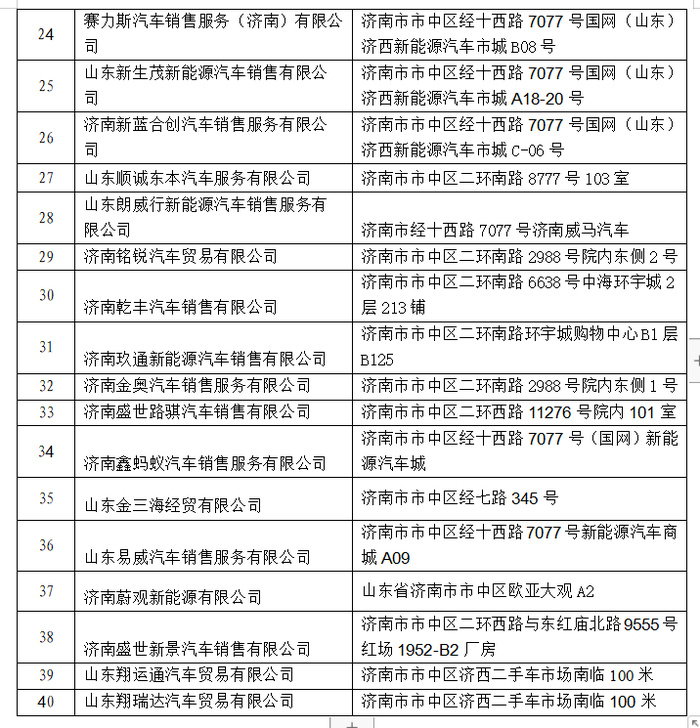 | 24 | 赛力斯汽车销售服务（济南）有限公司 | 济南市市中区经十西路 7077 号国网（山东）济西新能源汽车市城 B08 号 |
|---|---|---|
| 25 | 山东新生茂新能源汽车销售有限公司 | 济南市市中区经十西路 7077 号国网（山东）济西新能源汽车市城 A18-20 号 |
| 26 | 济南新蓝合创汽车销售服务有限公司 | 济南市市中区经十西路 7077 号国网（山东）济西新能源汽车市城 C-06 号 |
| 27 | 山东顺诚东本汽车服务有限公司 | 济南市市中区二环南路 8777 号 103 室 |
| 28 | 山东朗威行新能源汽车销售服务有限公司 | 济南市经十西路 7077 号济南威马汽车 |
| 29 | 济南铭锐汽车贸易有限公司 | 济南市市中区二环南路 2988 号院内东侧 2 号 |
| 30 | 济南乾丰汽车销售有限公司 | 济南市市中区二环南路 6638 号中海环宇城 2 层 213 铺 |
| 31 | 济南玖通新能源汽车销售有限公司 | 济南市市中区二环南路环宇城购物中心 B1 层 B125 |
| 32 | 济南金奥汽车销售服务有限公司 | 济南市市中区二环南路 2988 号院内东侧 1 号 |
| 33 | 济南盛世路骐汽车销售有限公司 | 济南市市中区二环西路 11276 号院内 101 室 |
| 34 | 济南鑫蚂蚁汽车销售服务有限公司 | 济南市市中区经十西路 7077 号（国网）新能源汽车城 |
| 35 | 山东金三海经贸有限公司 | 济南市市中区经七路 345 号 |
| 36 | 山东易威汽车销售服务有限公司 | 济南市市中区经十西路 7077 号新能源汽车商城 A09 |
| 37 | 济南蔚观新能源有限公司 | 山东省济南市市中区欧亚大观 A2 |
| 38 | 济南盛世新景汽车销售有限公司 | 济南市市中区二环西路与东红庙北路 9555 号红场 1952-B2 厂房 |
| 39 | 山东翔运通汽车贸易有限公司 | 济南市市中区济西二手车市场南临 100 米 |
| 40 | 山东翔瑞达汽车贸易有限公司 | 济南市市中区济西二手车市场南临 100 米 |